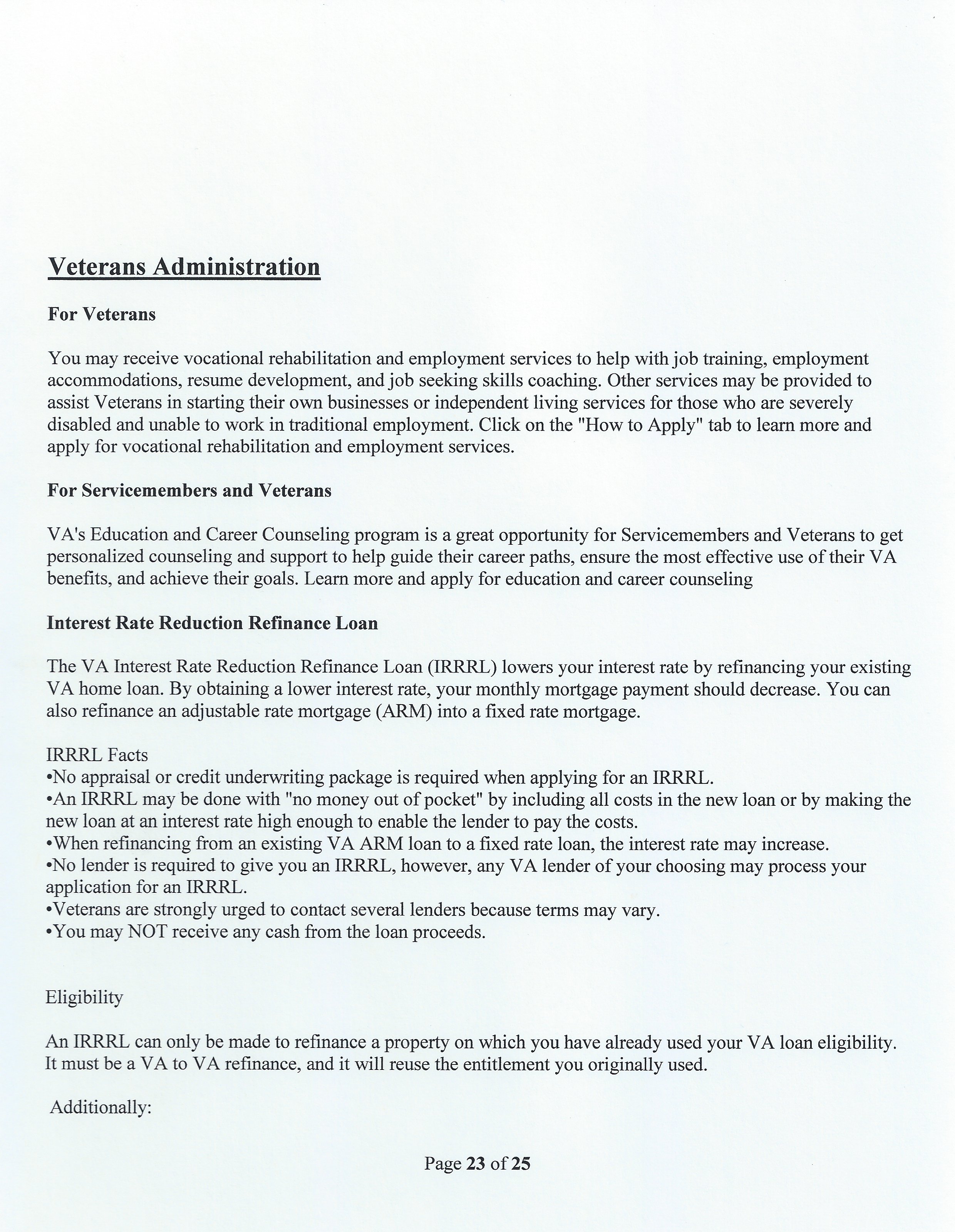 Veterans Administration

For Veterans

You may receive vocational rehabilitation and employment services to help with job training, employment accommodations, resume development, and job seeking skills coaching. Other services may be provided to assist Veterans in starting their own businesses or independent living services for those who are severely disabled and unable to work in traditional employment. Click on the "How to Apply" tab to learn more and apply for vocational rehabilitation and employment services.

For Servicemembers and Veterans

VA's Education and Career Counseling program is a great opportunity for Servicemembers and Veterans to get personalized counseling and support to help guide their career paths, ensure the most effective use of their VA benefits, and achieve their goals. Learn more and apply for education and career counseling

Interest Rate Reduction Refinance Loan

The VA Interest Rate Reduction Refinance Loan (IRRRL) lowers your interest rate by refinancing your existing VA home loan. By obtaining a lower interest rate, your monthly mortgage payment should decrease. You can also refinance an adjustable rate mortgage (ARM) into a fixed rate mortgage.

IRRRL Facts
• No appraisal or credit underwriting package is required when applying for an IRRRL.
• An IRRRL may be done with "no money out of pocket" by including all costs in the new loan or by making the new loan at an interest rate high enough to enable the lender to pay the costs.
• When refinancing from an existing VA ARM loan to a fixed rate loan, the interest rate may increase.
• No lender is required to give you an IRRRL, however, any VA lender of your choosing may process your application for an IRRRL.
• Veterans are strongly urged to contact several lenders because terms may vary.
• You may NOT receive any cash from the loan proceeds.

Eligibility

An IRRRL can only be made to refinance a property on which you have already used your VA loan eligibility. It must be a VA to VA refinance, and it will reuse the entitlement you originally used.

Additionally:

Page 23 of 25